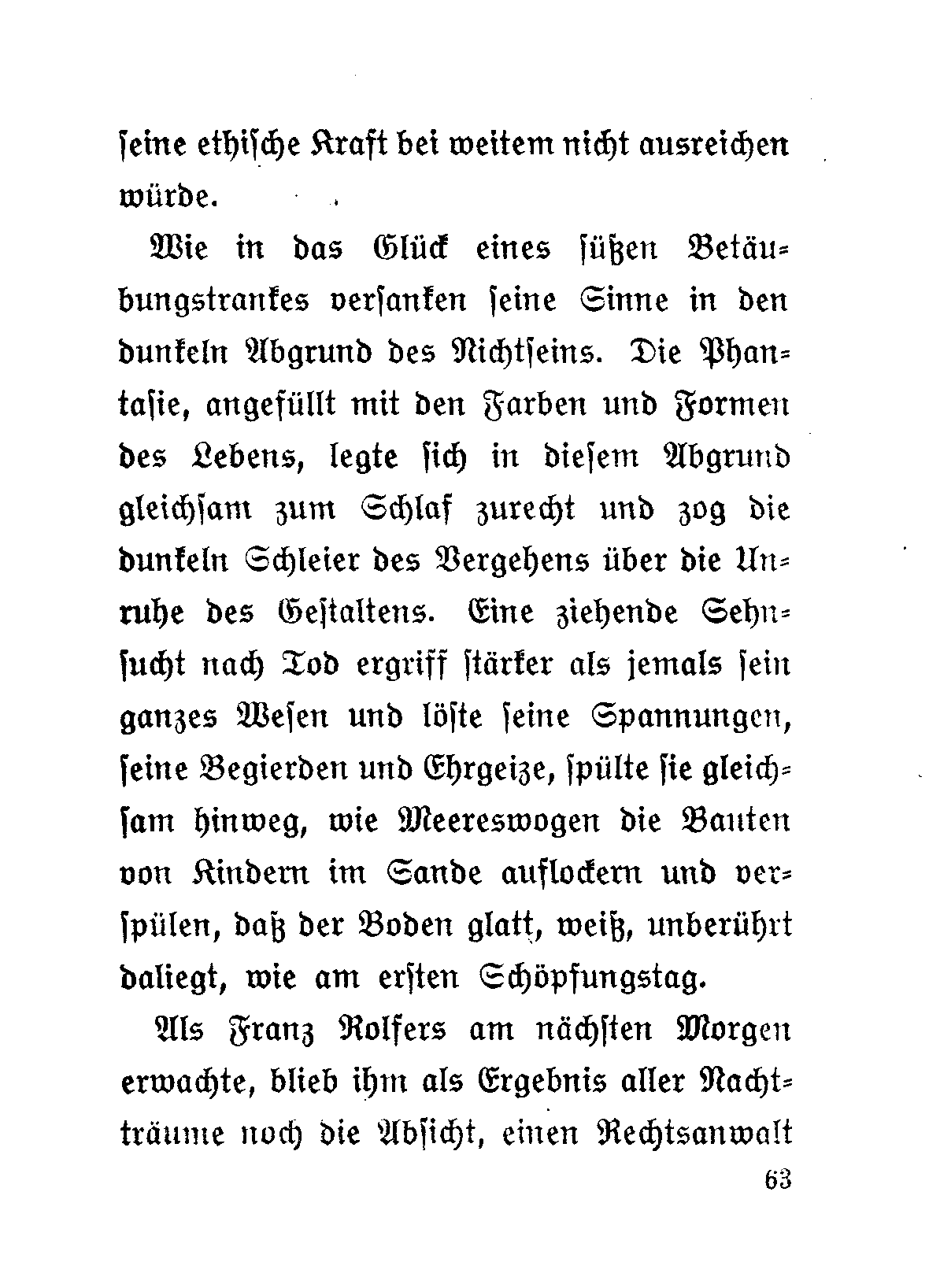 seine ethische Kraft bei weitem nicht ausreichen würde.

Wie in das Glück eines süßen Betäubungstrankes versanken seine Sinne in den dunkeln Abgrund des Nichtseins. Die Phantasie, angefüllt mit den Farben und Formen des Lebens, legte sich in diesem Abgrund gleichsam zum Schlaf zurecht und zog die dunkeln Schleier des Vergehens über die Unruhe des Gestaltens. Eine ziehende Sehnsucht nach Tod ergriff stärker als jemals sein ganzes Wesen und löste seine Spannungen, seine Begierden und Ehrgeize, spülte sie gleichsam hinweg, wie Meereswogen die Bauten von Kindern im Sande auflockern und verspülen, daß der Boden glatt, weiß, unberührt daliegt, wie am ersten Schöpfungstag.

Als Franz Rolfers am nächsten Morgen erwachte, blieb ihm als Ergebnis aller Nachtträume noch die Absicht, einen Rechtsanwalt

63